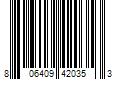 8 06409 42035 3